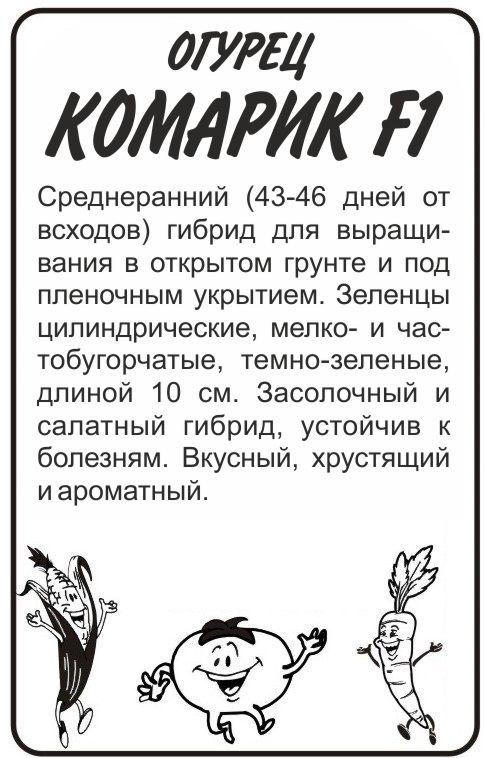 ОГУРЕЦ
КОМАРИК F1

Среднеранний (43-46 дней от всходов) гибрид для выращивания в открытом грунте и под пленочным укрытием. Зеленцы цилиндрические, мелко- и частобугорчатые, темно-зеленые, длиной 10 см. Засолочный и салатный гибрид, устойчив к болезням. Вкусный, хрустящий и ароматный.